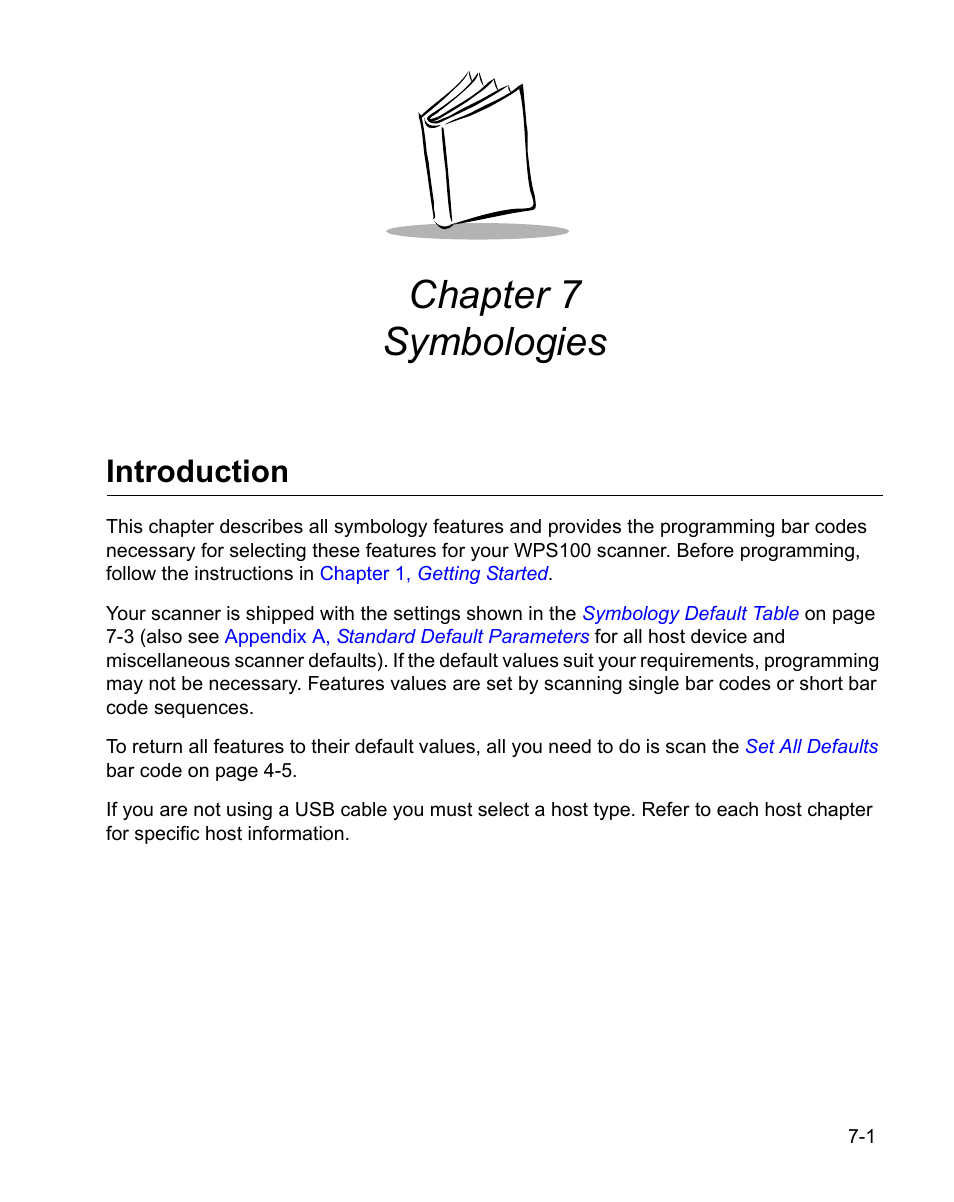 Chapter 7
Symbologies

Introduction

This chapter describes all symbology features and provides the programming bar codes necessary for selecting these features for your WPS100 scanner. Before programming, follow the instructions in Chapter 1, Getting Started.

Your scanner is shipped with the settings shown in the Symbology Default Table on page 7-3 (also see Appendix A, Standard Default Parameters for all host device and miscellaneous scanner defaults). If the default values suit your requirements, programming may not be necessary. Features values are set by scanning single bar codes or short bar code sequences.

To return all features to their default values, all you need to do is scan the Set All Defaults bar code on page 4-5.

If you are not using a USB cable you must select a host type. Refer to each host chapter for specific host information.

7-1